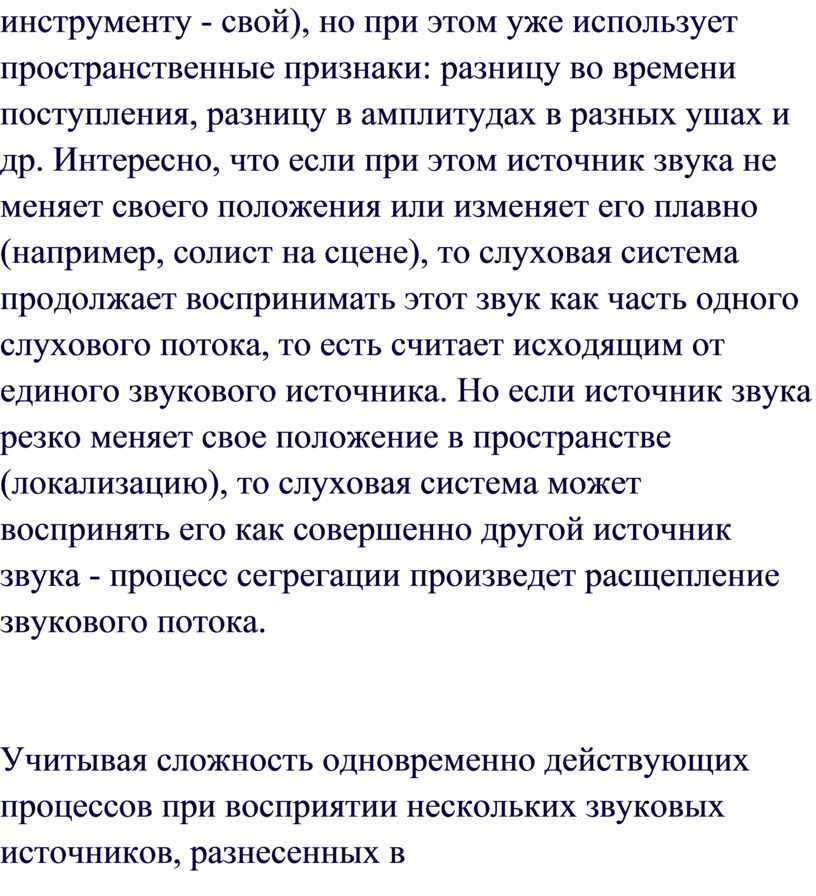 инструменту - свой), но при этом уже использует пространственные признаки: разницу во времени поступления, разницу в амплитудах в разных ушах и др. Интересно, что если при этом источник звука не меняет своего положения или изменяет его плавно (например, солист на сцене), то слуховая система продолжает воспринимать этот звук как часть одного слухового потока, то есть считает исходящим от единого звукового источника. Но если источник звука резко меняет свое положение в пространстве (локализацию), то слуховая система может воспринять его как совершенно другой источник звука - процесс сегрегации произведет расщепление звукового потока.

Учитывая сложность одновременно действующих процессов при восприятии нескольких звуковых источников, разнесенных в